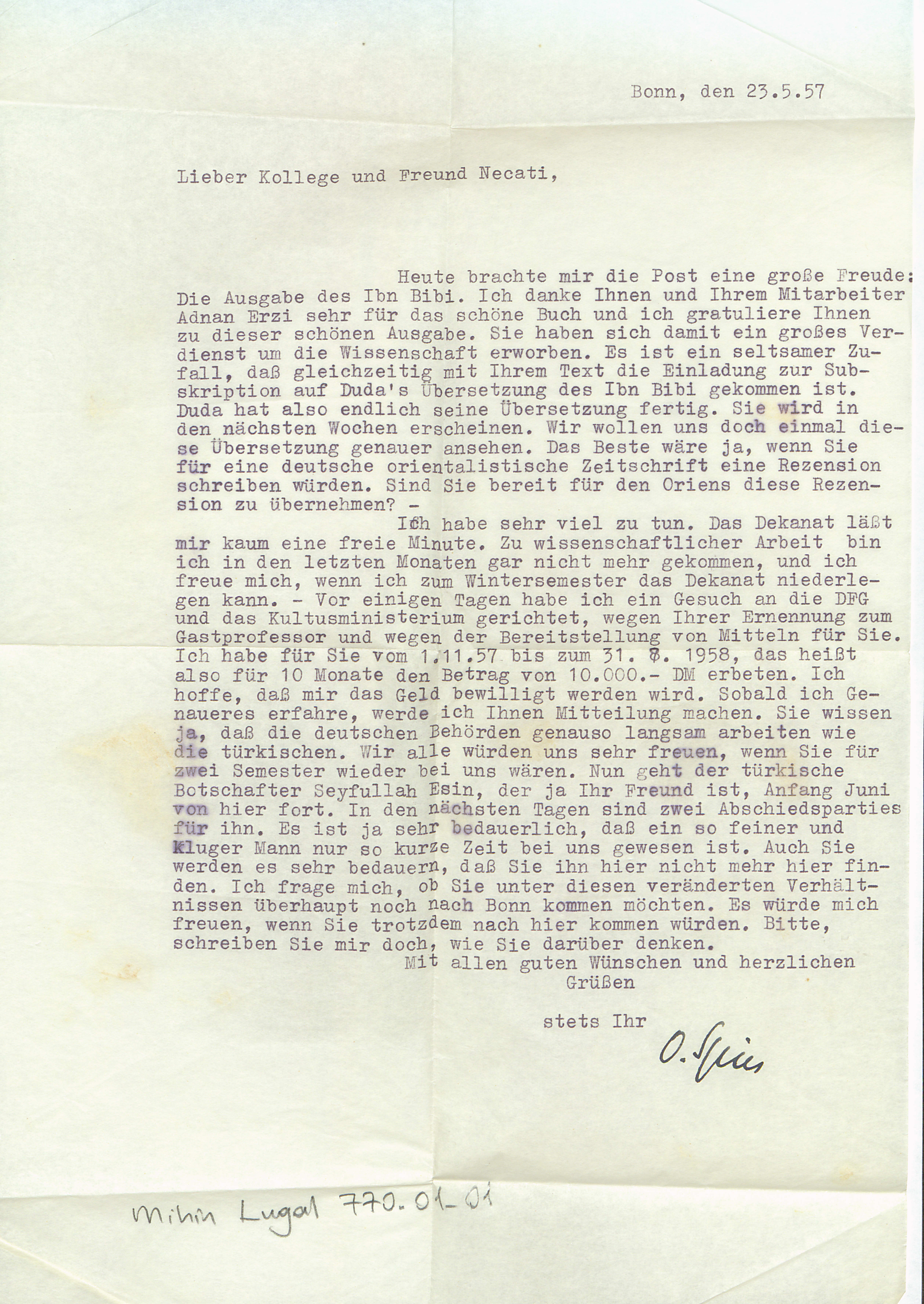 Bonn, den 23.5.57

Lieber Kollege und Freund Necati,

Heute brachte mir die Post eine große Freude: Die Ausgabe des Ibn Bibi. Ich danke Ihnen und Ihrem Mitarbeiter Adnan Erzi sehr für das schöne Buch und ich gratuliere Ihnen zu dieser schönen Ausgabe. Sie haben sich damit ein großes Verdienst um die Wissenschaft erworben. Es ist ein seltsamer Zufall, daß gleichzeitig mit Ihrem Text die Einladung zur Subskription auf Duda's Übersetzung des Ibn Bibi gekommen ist. Duda hat also endlich seine Übersetzung fertig. Sie wird in den nächsten Wochen erscheinen. Wir wollen uns doch einmal diese Übersetzung genauer ansehen. Das Beste wäre ja, wenn Sie für eine deutsche orientalistische Zeitschrift eine Rezension schreiben würden. Sind Sie bereit für den Oriens diese Rezension zu übernehmen? -

Ich habe sehr viel zu tun. Das Dekanat läßt mir kaum eine freie Minute. Zu wissenschaftlicher Arbeit bin ich in den letzten Monaten gar nicht mehr gekommen, und ich freue mich, wenn ich zum Wintersemester das Dekanat niederlegen kann. - Vor einigen Tagen habe ich ein Gesuch an die DFG und das Kultusministerium gerichtet, wegen Ihrer Ernennung zum Gastprofessor und wegen der Bereitstellung von Mitteln für Sie. Ich habe für Sie vom 1.11.57 bis zum 31. 8. 1958, das heißt also für 10 Monate den Betrag von 10.000.- DM erbeten. Ich hoffe, daß mir das Geld bewilligt werden wird. Sobald ich Genaueres erfahre, werde ich Ihnen Mitteilung machen. Sie wissen ja, daß die deutschen Behörden genauso langsam arbeiten wie die türkischen. Wir alle würden uns sehr freuen, wenn Sie für zwei Semester wieder bei uns wären. Nun geht der türkische Botschafter Seyfullah Esin, der ja Ihr Freund ist, Anfang Juni von hier fort. In den nächsten Tagen sind zwei Abschiedsparties für ihn. Es ist ja sehr bedauerlich, daß ein so feiner und kluger Mann nur so kurze Zeit bei uns gewesen ist. Auch Sie werden es sehr bedauern, daß Sie ihn hier nicht mehr hier finden. Ich frage mich, ob Sie unter diesen veränderten Verhältnissen überhaupt noch nach Bonn kommen möchten. Es würde mich freuen, wenn Sie trotzdem nach hier kommen würden. Bitte, schreiben Sie mir doch, wie Sie darüber denken.

Mit allen guten Wünschen und herzlichen Grüßen

stets Ihr

O. Spies

Mihin Lugal 770.01-01